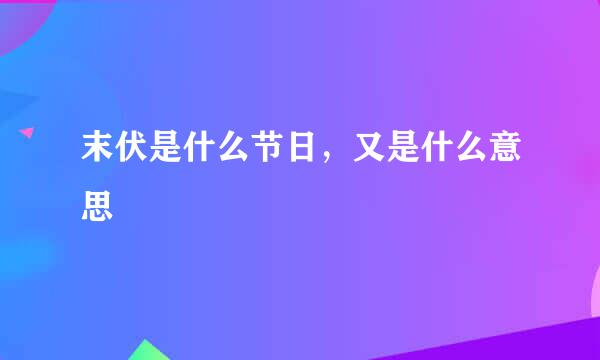 末伏是什么节日，又是什么意思